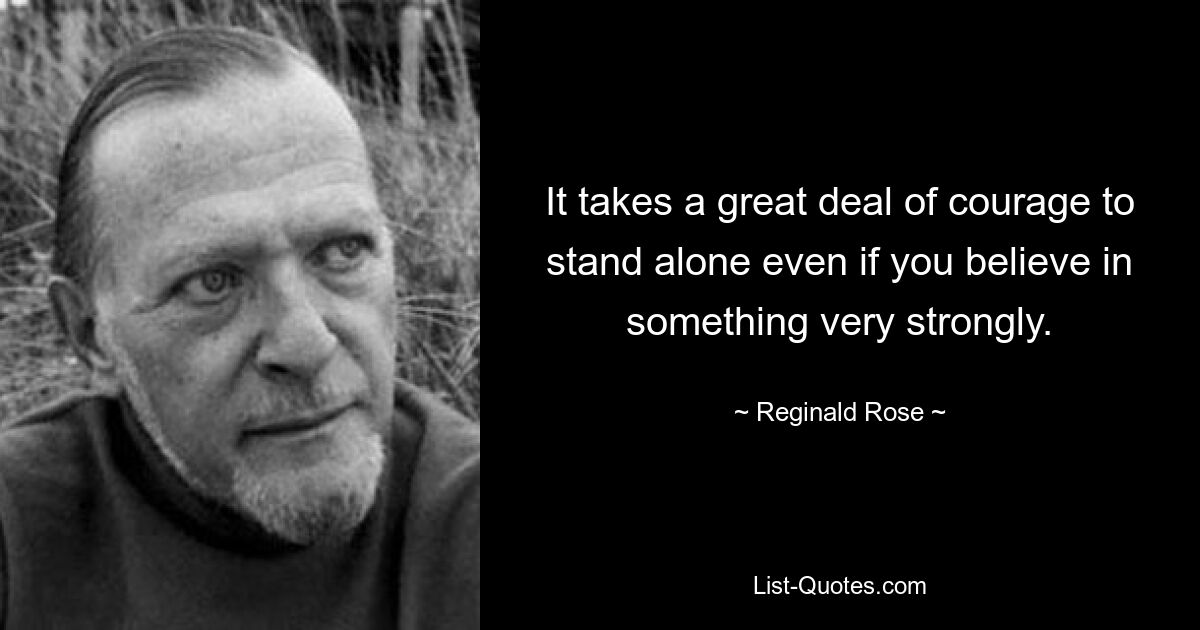 It takes a great deal of courage to stand alone even if you believe in something very strongly.

~ Reginald Rose ~

List-Quotes.com